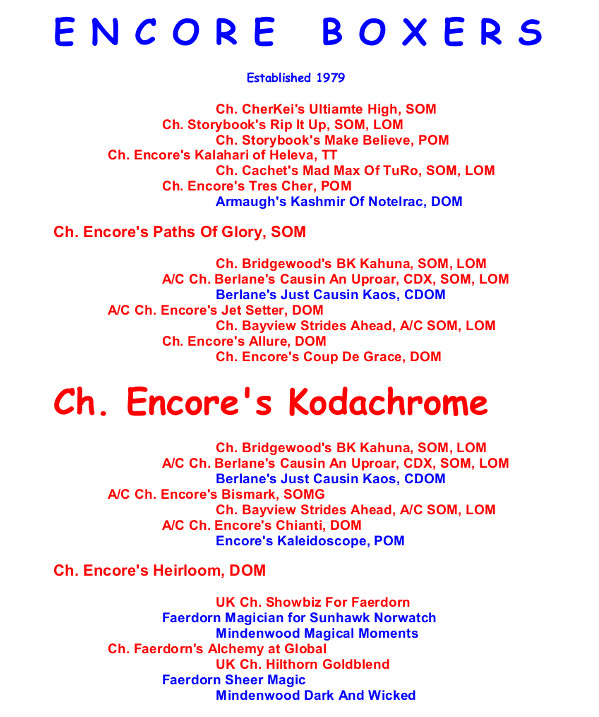 ENCORE BOXERS

Established 1979

Ch. CherKei's Ultiamte High, SOM
Ch. Storybook's Rip It Up, SOM, LOM
Ch. Storybook's Make Believe, POM
Ch. Encore's Kalahari of Heleva, TT
Ch. Cachet's Mad Max Of TuRo, SOM, LOM
Ch. Encore's Tres Cher, POM
Armaugh's Kashmir Of Notelrac, DOM

Ch. Encore's Paths Of Glory, SOM

Ch. Bridgewood's BK Kahuna, SOM, LOM
A/C Ch. Berlane's Causin An Uproar, CDX, SOM, LOM
Berlane's Just Causin Kaos, CDOM
A/C Ch. Encore's Jet Setter, DOM
Ch. Bayview Strides Ahead, A/C SOM, LOM
Ch. Encore's Allure, DOM
Ch. Encore's Coup De Grace, DOM

Ch. Encore's Kodachrome

Ch. Bridgewood's BK Kahuna, SOM, LOM
A/C Ch. Berlane's Causin An Uproar, CDX, SOM, LOM
Berlane's Just Causin Kaos, CDOM
A/C Ch. Encore's Bismark, SOMG
Ch. Bayview Strides Ahead, A/C SOM, LOM
A/C Ch. Encore's Chianti, DOM
Encore's Kaleidoscope, POM

Ch. Encore's Heirloom, DOM

UK Ch. Showbiz For Faerdorn
Faerdorn Magician for Sunhawk Norwatch
Mindenwood Magical Moments
Ch. Faerdorn's Alchemy at Global
UK Ch. Hilthorn Goldblend
Faerdorn Sheer Magic
Mindenwood Dark And Wicked